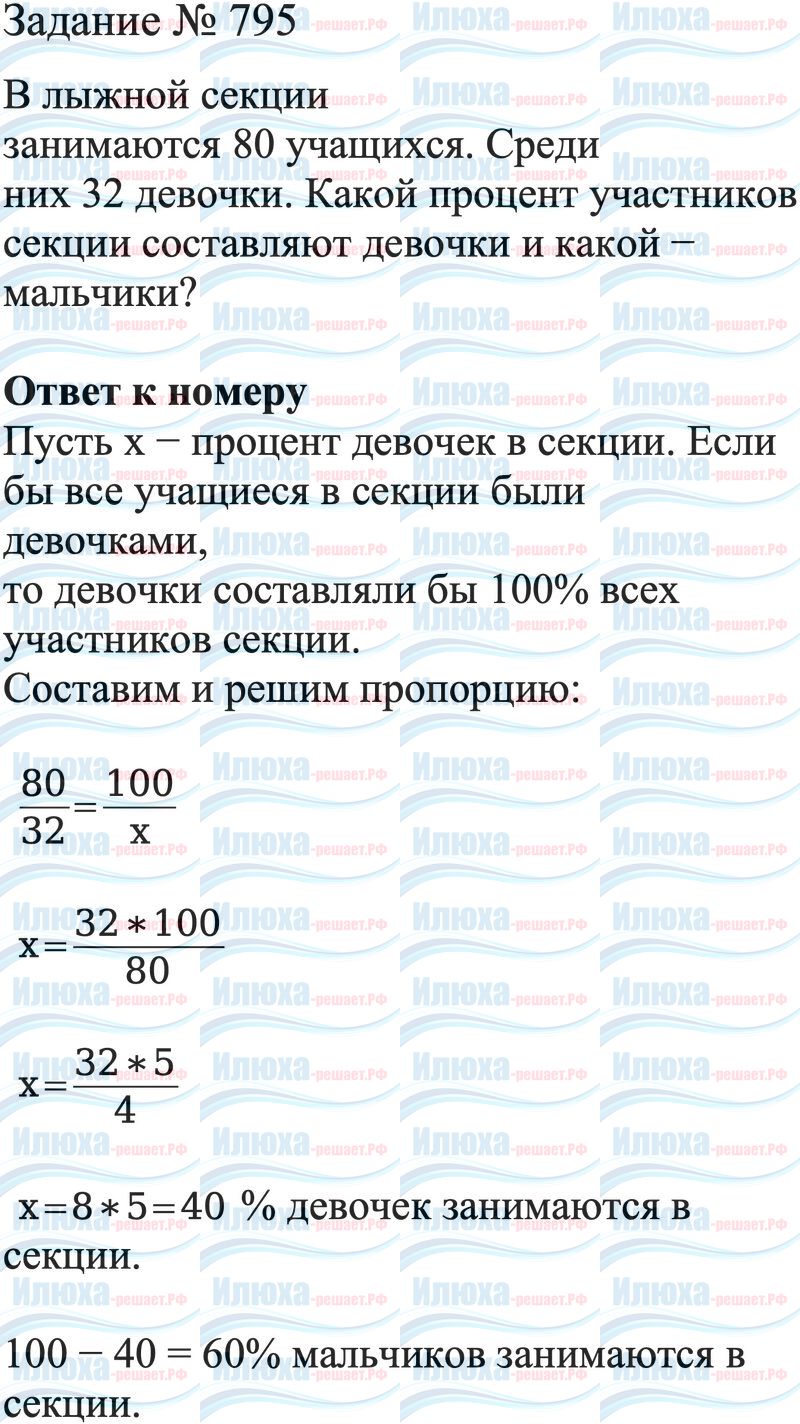 Задание № 795

В лыжной секции занимаются 80 учащихся. Среди них 32 девочки. Какой процент участников секции составляют девочки и какой − мальчики?

Ответ к номеру
Пусть x − процент девочек в секции. Если бы все учащиеся в секции были девочками,
то девочки составляли бы 100% всех участников секции.
Составим и решим пропорцию:

$\frac{80}{32}=\frac{100}{x}$

$x=\frac{32*100}{80}$

$x=\frac{32*5}{4}$

$x=8*5=40$ % девочек занимаются в секции.

100 − 40 = 60% мальчиков занимаются в секции.

Илюха-решает.РФ